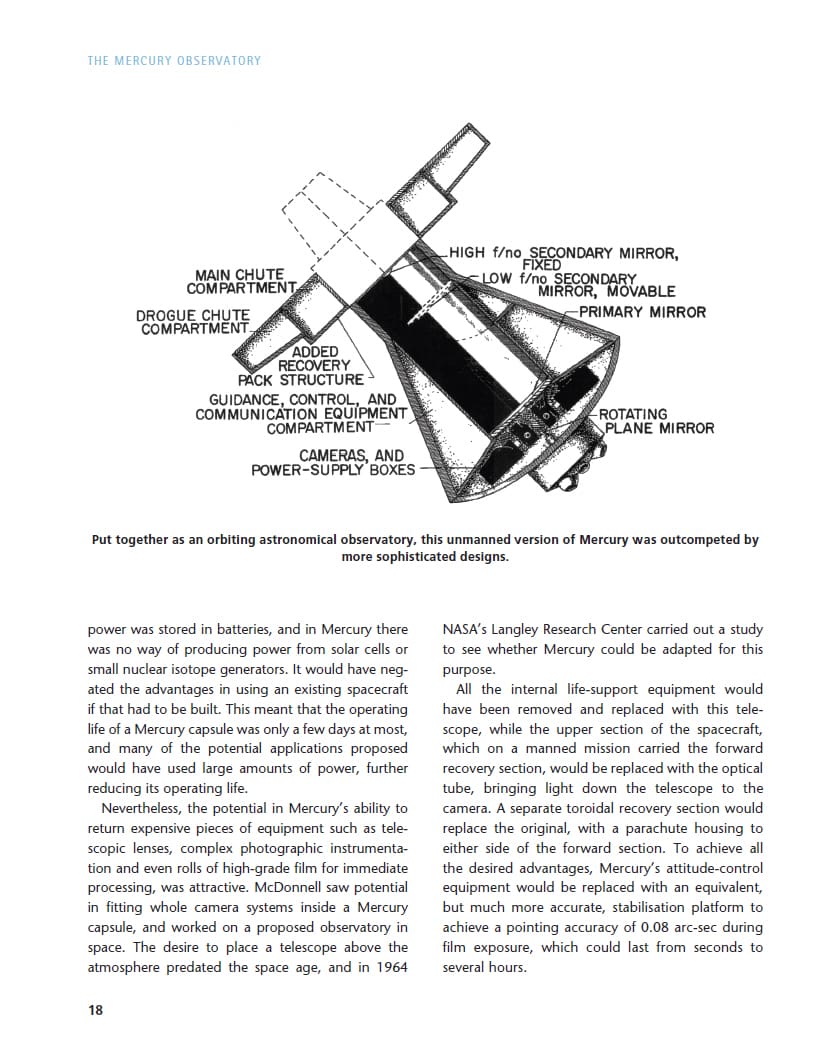 THE MERCURY OBSERVATORY

MAIN CHUTE COMPARTMENT

DROGUE CHUTE COMPARTMENT

ADDED RECOVERY PACK STRUCTURE

GUIDANCE, CONTROL, AND COMMUNICATION EQUIPMENT COMPARTMENT

CAMERAS, AND POWER-SUPPLY BOXES

HIGH f/no SECONDARY MIRROR, FIXED

LOW f/no SECONDARY MIRROR, MOVABLE

PRIMARY MIRROR

ROTATING PLANE MIRROR

Put together as an orbiting astronomical observatory, this unmanned version of Mercury was outcompeted by more sophisticated designs.

power was stored in batteries, and in Mercury there was no way of producing power from solar cells or small nuclear isotope generators. It would have negated the advantages in using an existing spacecraft if that had to be built. This meant that the operating life of a Mercury capsule was only a few days at most, and many of the potential applications proposed would have used large amounts of power, further reducing its operating life.

Nevertheless, the potential in Mercury's ability to return expensive pieces of equipment such as telescopic lenses, complex photographic instrumentation and even rolls of high-grade film for immediate processing, was attractive. McDonnell saw potential in fitting whole camera systems inside a Mercury capsule, and worked on a proposed observatory in space. The desire to place a telescope above the atmosphere predated the space age, and in 1964 NASA's Langley Research Center carried out a study to see whether Mercury could be adapted for this purpose.

All the internal life-support equipment would have been removed and replaced with this telescope, while the upper section of the spacecraft, which on a manned mission carried the forward recovery section, would be replaced with the optical tube, bringing light down the telescope to the camera. A separate toroidal recovery section would replace the original, with a parachute housing to either side of the forward section. To achieve all the desired advantages, Mercury's attitude-control equipment would be replaced with an equivalent, but much more accurate, stabilisation platform to achieve a pointing accuracy of 0.08 arc-sec during film exposure, which could last from seconds to several hours.

18